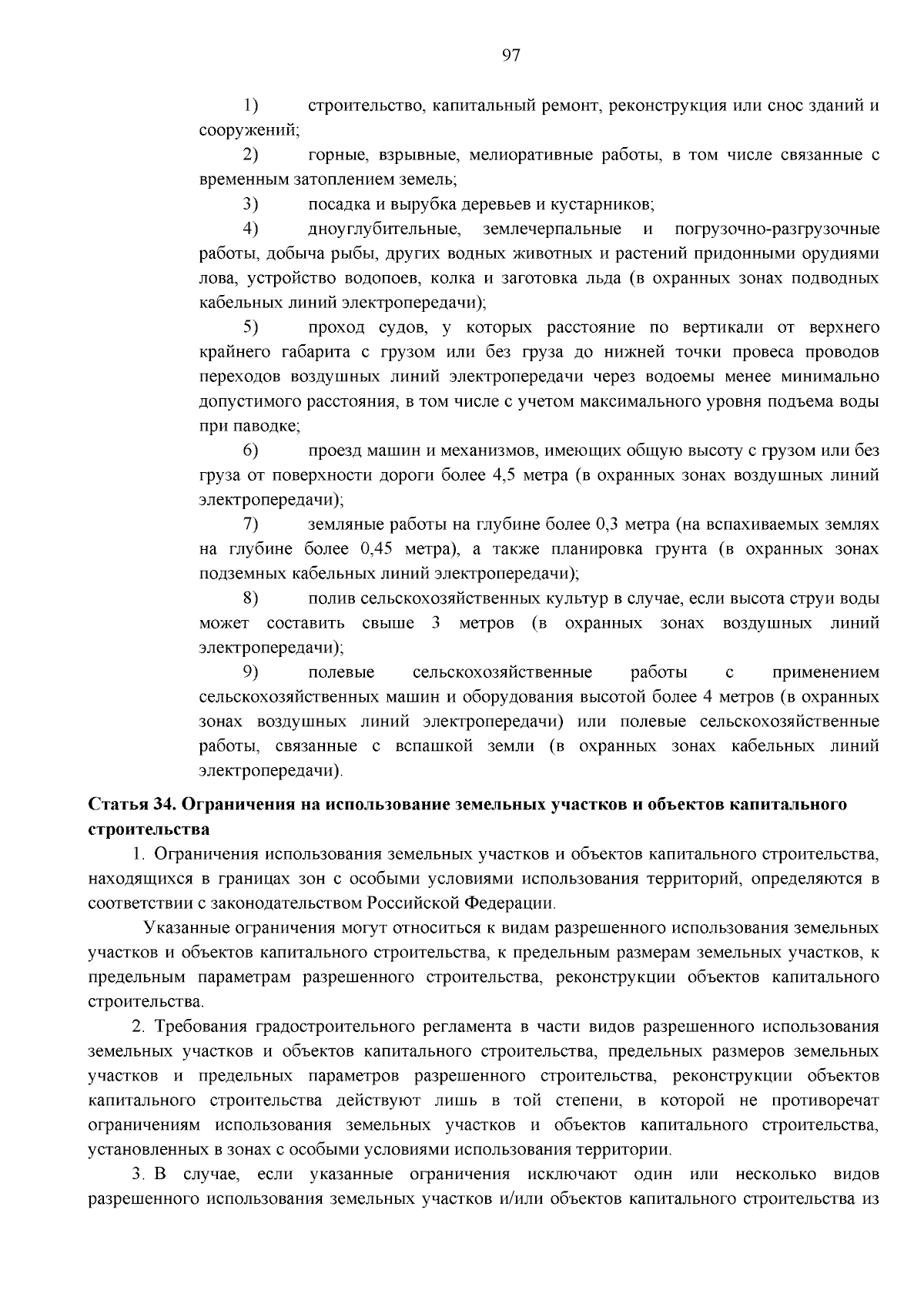 97

1) строительство, капитальный ремонт, реконструкция или снос зданий и сооружений;

2) горные, взрывные, мелиоративные работы, в том числе связанные с временным затоплением земель;

3) посадка и вырубка деревьев и кустарников;

4) дноуглубительные, землечерпальные и погрузочно-разгрузочные работы, добыча рыбы, других водных животных и растений придонными орудиями лова, устройство водопоев, колка и заготовка льда (в охранных зонах подводных кабельных линий электропередачи);

5) проход судов, у которых расстояние по вертикали от верхнего крайнего габарита с грузом или без груза до нижней точки провеса проводов переходов воздушных линий электропередачи через водоемы менее минимально допустимого расстояния, в том числе с учетом максимального уровня подъема воды при паводке;

6) проезд машин и механизмов, имеющих общую высоту с грузом или без груза от поверхности дороги более 4,5 метра (в охранных зонах воздушных линий электропередачи);

7) земляные работы на глубине более 0,3 метра (на вспахиваемых землях на глубине более 0,45 метра), а также планировка грунта (в охранных зонах подземных кабельных линий электропередачи);

8) полив сельскохозяйственных культур в случае, если высота струи воды может составить свыше 3 метров (в охранных зонах воздушных линий электропередачи);

9) полевые сельскохозяйственные работы с применением сельскохозяйственных машин и оборудования высотой более 4 метров (в охранных зонах воздушных линий электропередачи) или полевые сельскохозяйственные работы, связанные с вспашкой земли (в охранных зонах кабельных линий электропередачи).

Статья 34. Ограничения на использование земельных участков и объектов капитального строительства

1. Ограничения использования земельных участков и объектов капитального строительства, находящихся в границах зон с особыми условиями использования территорий, определяются в соответствии с законодательством Российской Федерации.

Указанные ограничения могут относиться к видам разрешенного использования земельных участков и объектов капитального строительства, к предельным размерам земельных участков, к предельным параметрам разрешенного строительства, реконструкции объектов капитального строительства.

2. Требования градостроительного регламента в части видов разрешенного использования земельных участков и объектов капитального строительства, предельных размеров земельных участков и предельных параметров разрешенного строительства, реконструкции объектов капитального строительства действуют лишь в той степени, в которой не противоречат ограничениям использования земельных участков и объектов капитального строительства, установленных в зонах с особыми условиями использования территории.

3. В случае, если указанные ограничения исключают один или несколько видов разрешенного использования земельных участков и/или объектов капитального строительства из